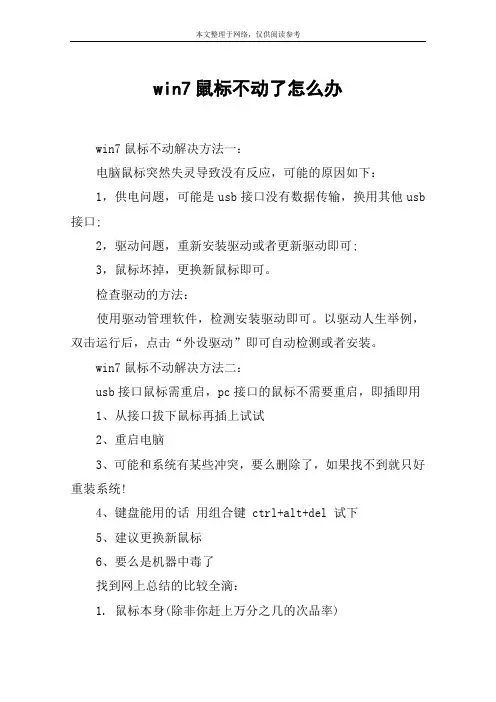 本文整理于网络，仅供阅读参考

win7 鼠标不动了怎么办

win7 鼠标不动解决方法一：

电脑鼠标突然失灵导致没有反应，可能的原因如下：

1，供电问题，可能是 usb 接口没有数据传输，换用其他 usb 接口；

2，驱动问题，重新安装驱动或者更新驱动即可；

3，鼠标坏掉，更换新鼠标即可。

检查驱动的方法：

使用驱动管理软件，检测安装驱动即可。以驱动人生举例，双击运行后，点击“外设驱动”即可自动检测或者安装。

win7 鼠标不动解决方法二：

usb 接口鼠标需重启，pc 接口的鼠标不需要重启，即插即用

1、从接口拔下鼠标再插上试试

2、重启电脑

3、可能和系统有某些冲突，要么删除了，如果找不到就只好重装系统！

4、键盘能用的话 用组合键 ctrl+alt+del 试下

5、建议更换新鼠标

6、要么是机器中毒了

找到网上总结的比较全滴：

1. 鼠标本身(除非你赶上万分之几的次品率)